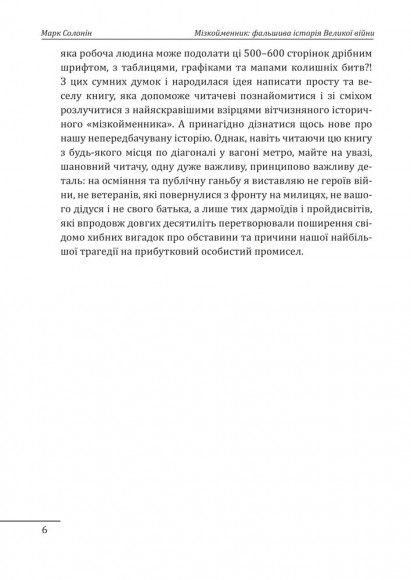 Марк Солонін

Мізкойменник: фальшива історія Великої війни

яка робоча людина може подолати ці 500–600 сторінок дрібним шрифтом, з таблицями, графіками та мапами колишніх битв?! З цих сумних думок і народилася ідея написати просту та веселу книгу, яка допоможе читачеві познайомитися і зі сміхом розлучитися з найяскравішими взірцями вітчизняного історичного «мізкойменника». А принагідно дізнатися щось нове про нашу непередбачувану історію. Однак, навіть читаючи цю книгу з будь-якого місця по діагоналі у вагоні метро, майте на увазі, шановний читачу, одну дуже важливу, принципово важливу деталь: на осміяння та публічну ганьбу я виставляю не героїв війни, не ветеранів, які повернулися з фронту на милицях, не вашого дідуся і не свого батька, а лише тих дармоїдів і пройдисвітів, які впродовж довгих десятиліть перетворювали поширення свідомо хибних вигадок про обставини та причини нашої найбільшої трагедії на прибутковий особистий промисел.

6